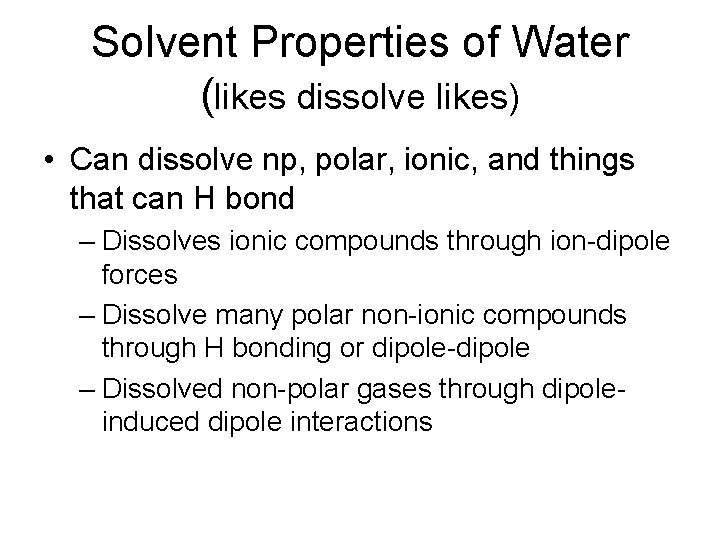 Solvent Properties of Water
(likes dissolve likes)

• Can dissolve np, polar, ionic, and things that can H bond

– Dissolves ionic compounds through ion-dipole forces

– Dissolve many polar non-ionic compounds through H bonding or dipole-dipole

– Dissolved non-polar gases through dipole-induced dipole interactions